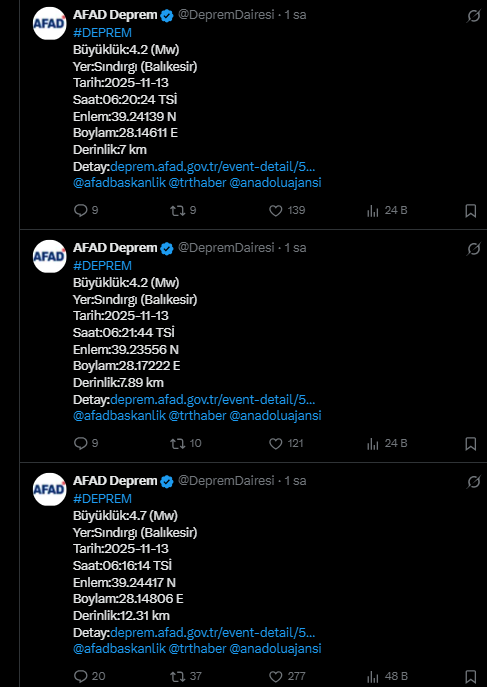 AFAD
AFAD Deprem @DepremDairesi · 1 sa
#DEPREM
Büyüklük:4.2 (Mw)
Yer:Sındırgı (Balıkesir)
Tarih:2025-11-13
Saat:06:20:24 TSİ
Enlem:39.24139 N
Boylam:28.14611 E
Derinlik:7 km
Detay:deprem.afad.gov.tr/event-detail/5...
@afadbaskanlik @trthaber @anadoluajansi

9 9 139 24 B

AFAD
AFAD Deprem @DepremDairesi · 1 sa
#DEPREM
Büyüklük:4.2 (Mw)
Yer:Sındırgı (Balıkesir)
Tarih:2025-11-13
Saat:06:21:44 TSİ
Enlem:39.23556 N
Boylam:28.17222 E
Derinlik:7.89 km
Detay:deprem.afad.gov.tr/event-detail/5...
@afadbaskanlik @trthaber @anadoluajansi

9 10 121 24 B

AFAD
AFAD Deprem @DepremDairesi · 1 sa
#DEPREM
Büyüklük:4.7 (Mw)
Yer:Sındırgı (Balıkesir)
Tarih:2025-11-13
Saat:06:16:14 TSİ
Enlem:39.24417 N
Boylam:28.14806 E
Derinlik:12.31 km
Detay:deprem.afad.gov.tr/event-detail/5...
@afadbaskanlik @trthaber @anadoluajansi

20 37 277 48 B